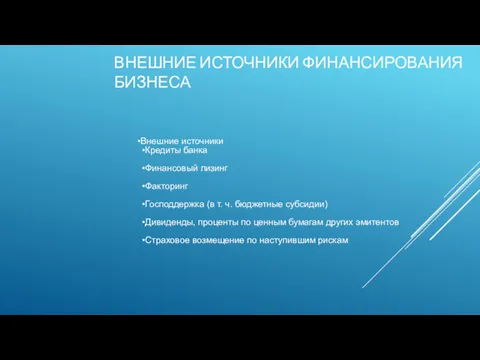 ВНЕШНИЕ ИСТОЧНИКИ ФИНАНСИРОВАНИЯ БИЗНЕСА

•Внешние источники
•Кредиты банка

•Финансовый лизинг

•Факторинг

•Господдержка (в т. ч. бюджетные субсидии)

•Дивиденды, проценты по ценным бумагам других эмитентов

•Страховое возмещение по наступившим рискам